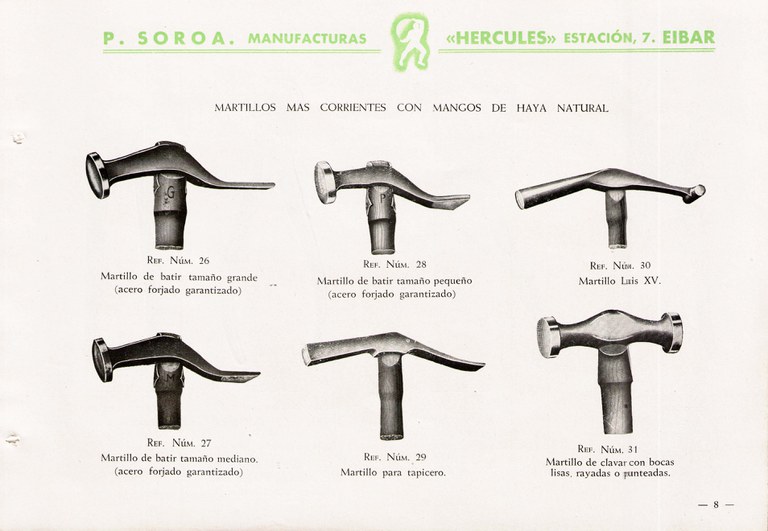 P. SOROA. MANUFACTURAS «HERCULES» ESTACIÓN, 7. EIBAR

MARTILLOS MAS CORRIENTES CON MANGOS DE HAYA NATURAL

Ref. Núm. 26
Martillo de batir tamaño grande
(acero forjado garantizado)

Ref. Núm. 28
Martillo de batir tamaño pequeño
(acero forjado garantizado)

Ref. Núm. 30
Martillo Luis XV.

Ref. Núm. 27
Martillo de batir tamaño mediano.
(acero forjado garantizado)

Ref. Núm. 29
Martillo para tapicero.

Ref. Núm. 31
Martillo de clavar con bocas
lisas, rayadas o punteadas.

— 8 —